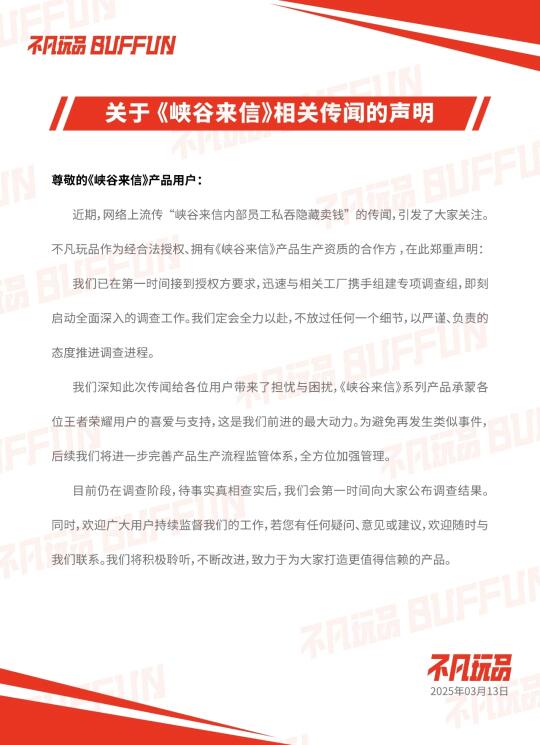 不凡玩品 BUFFUN

关于《峡谷来信》相关传闻的声明

尊敬的《峡谷来信》产品用户：

近期，网络上流传“峡谷来信内部员工私吞隐藏卖钱”的传闻，引发了大家关注。不凡玩品作为经合法授权、拥有《峡谷来信》产品生产资质的合作方，在此郑重声明：

我们已在第一时间接到授权方要求，迅速与相关工厂携手组建专项调查组，即刻启动全面深入的调查工作。我们定会全力以赴，不放过任何一个细节，以严谨、负责的态度推进调查进程。

我们深知此次传闻给各位用户带来了担忧与困扰，《峡谷来信》系列产品承蒙各位王者荣耀用户的喜爱与支持，这是我们前进的最大动力。为避免再发生类似事件，后续我们将进一步完善产品生产流程监管体系，全方位加强管理。

目前仍在调查阶段，待事实真相查实后，我们会第一时间向大家公布调查结果。同时，欢迎广大用户持续监督我们的工作，若您有任何疑问、意见或建议，欢迎随时与我们联系。我们将积极聆听，不断改进，致力于为大家打造更值得信赖的产品。

不凡玩品
2025年03月13日